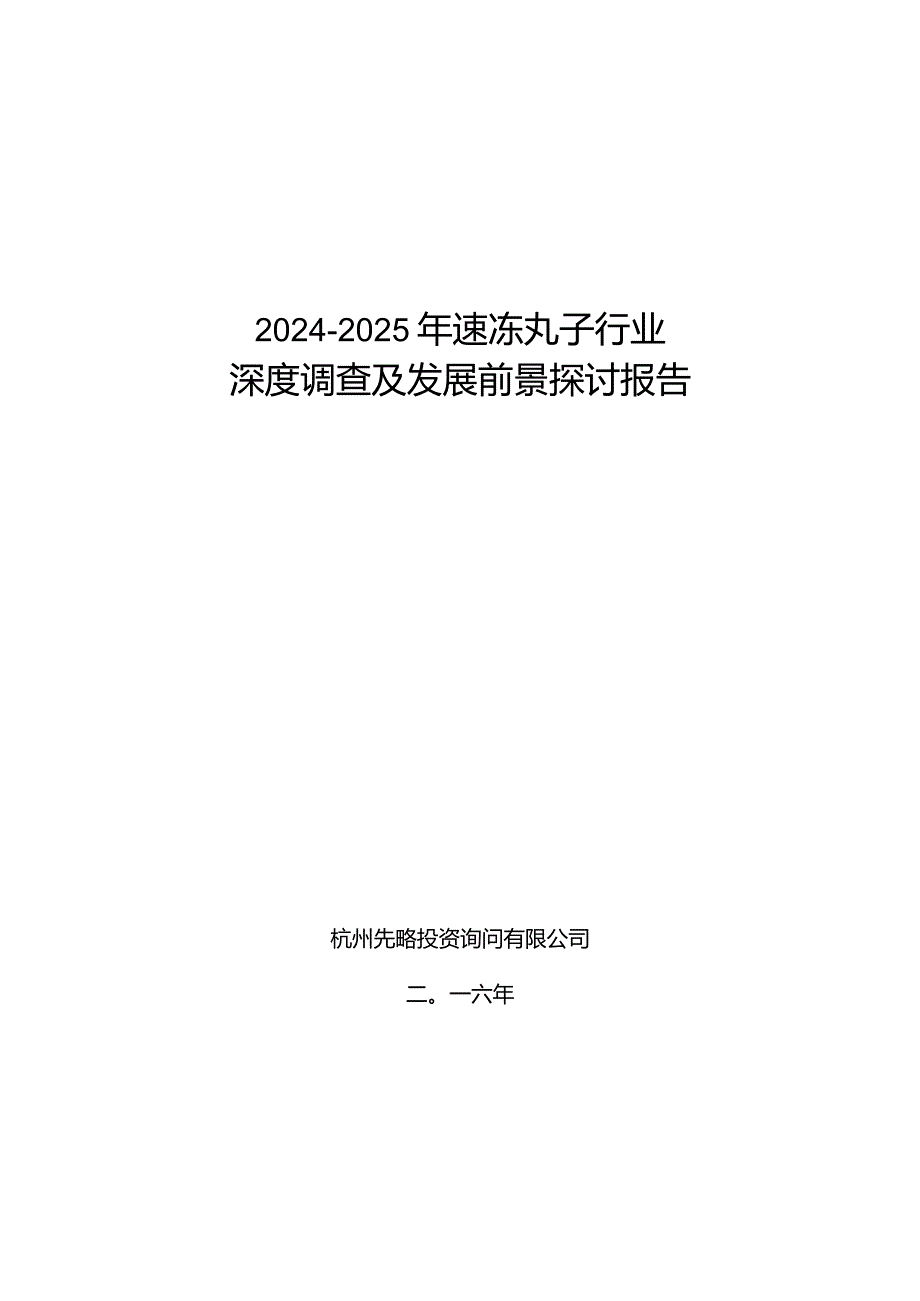 2024-2025年速冻丸子行业
深度调查及发展前景探讨报告

杭州先略投资询问有限公司

二。一六年